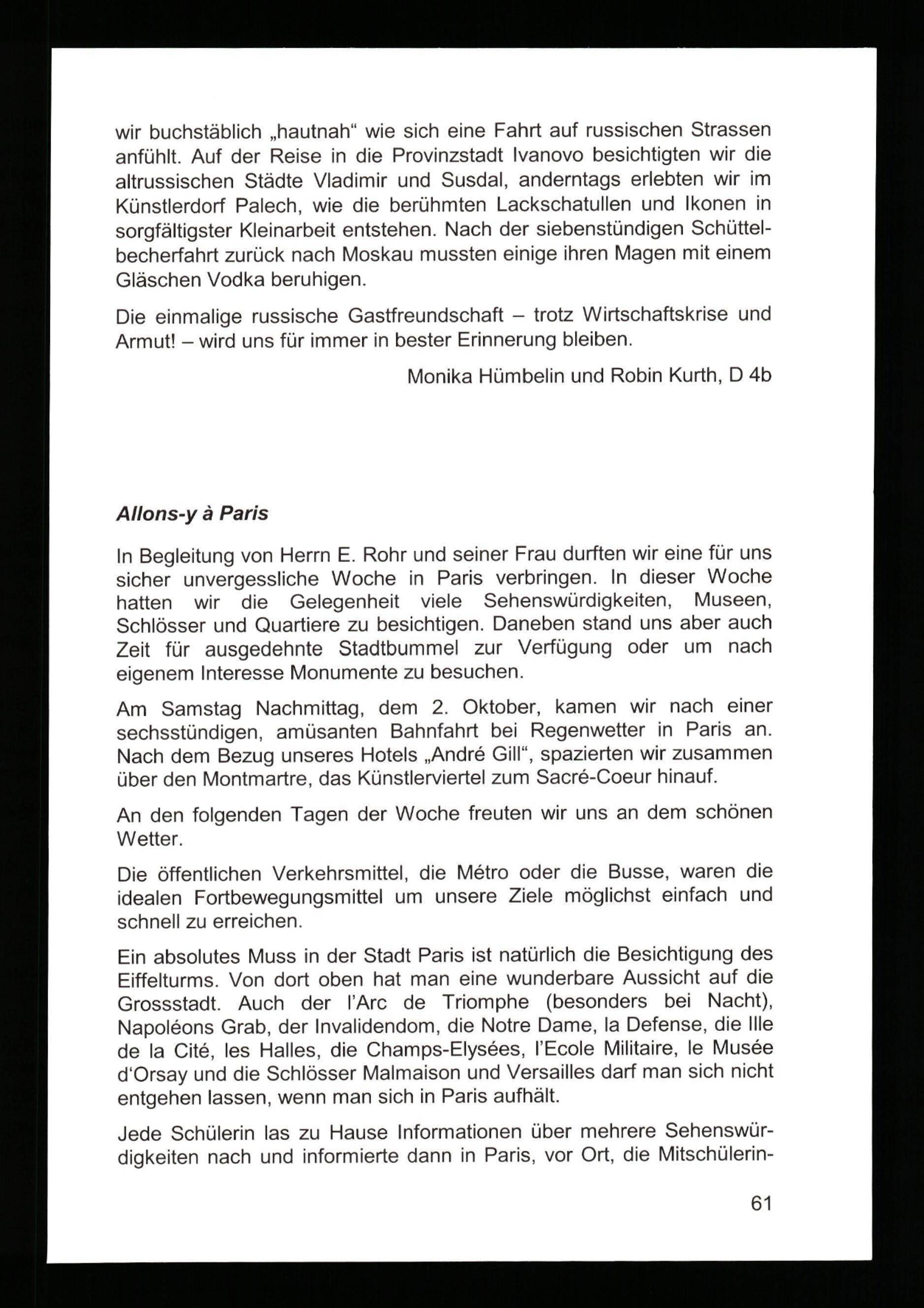 wir buchstäblich „hautnah“ wie sich eine Fahrt auf russischen Strassen anfühlt. Auf der Reise in die Provinzstadt Ivanovo besichtigten wir die altrussischen Städte Vladimir und Susdal, anderntags erlebten wir im Künstlerdorf Palech, wie die berühmten Lackschatullen und Ikonen in sorgfältigster Kleinarbeit entstehen. Nach der siebenstündigen Schüttelbecherfahrt zurück nach Moskau mussten einige ihren Magen mit einem Gläschen Vodka beruhigen.

Die einmalige russische Gastfreundschaft – trotz Wirtschaftskrise und Armut! – wird uns für immer in bester Erinnerung bleiben.

Monika Hümbelin und Robin Kurth, D 4b

Allons-y à Paris

In Begleitung von Herrn E. Rohr und seiner Frau durften wir eine für uns sicher unvergessliche Woche in Paris verbringen. In dieser Woche hatten wir die Gelegenheit viele Sehenswürdigkeiten, Museen, Schlösser und Quartiere zu besichtigen. Daneben stand uns aber auch Zeit für ausgedehnte Stadtbummel zur Verfügung oder um nach eigenem Interesse Monumente zu besuchen.

Am Samstag Nachmittag, dem 2. Oktober, kamen wir nach einer sechsstündigen, amüsanten Bahnfahrt bei Regenwetter in Paris an. Nach dem Bezug unseres Hotels „André Gill“, spazierten wir zusammen über den Montmartre, das Künstlerviertel zum Sacré-Coeur hinauf.

An den folgenden Tagen der Woche freuten wir uns an dem schönen Wetter.

Die öffentlichen Verkehrsmittel, die Métro oder die Busse, waren die idealen Fortbewegungsmittel um unsere Ziele möglichst einfach und schnell zu erreichen.

Ein absolutes Muss in der Stadt Paris ist natürlich die Besichtigung des Eiffelturms. Von dort oben hat man eine wunderbare Aussicht auf die Grossstadt. Auch der l'Arc de Triomphe (besonders bei Nacht), Napoléons Grab, der Invalidendom, die Notre Dame, la Defense, die Ille de la Cité, les Halles, die Champs-Elysées, l'Ecole Militaire, le Musée d'Orsay und die Schlösser Malmaison und Versailles darf man sich nicht entgehen lassen, wenn man sich in Paris aufhält.

Jede Schülerin las zu Hause Informationen über mehrere Sehenswürdigkeiten nach und informierte dann in Paris, vor Ort, die Mitschülerin-

61